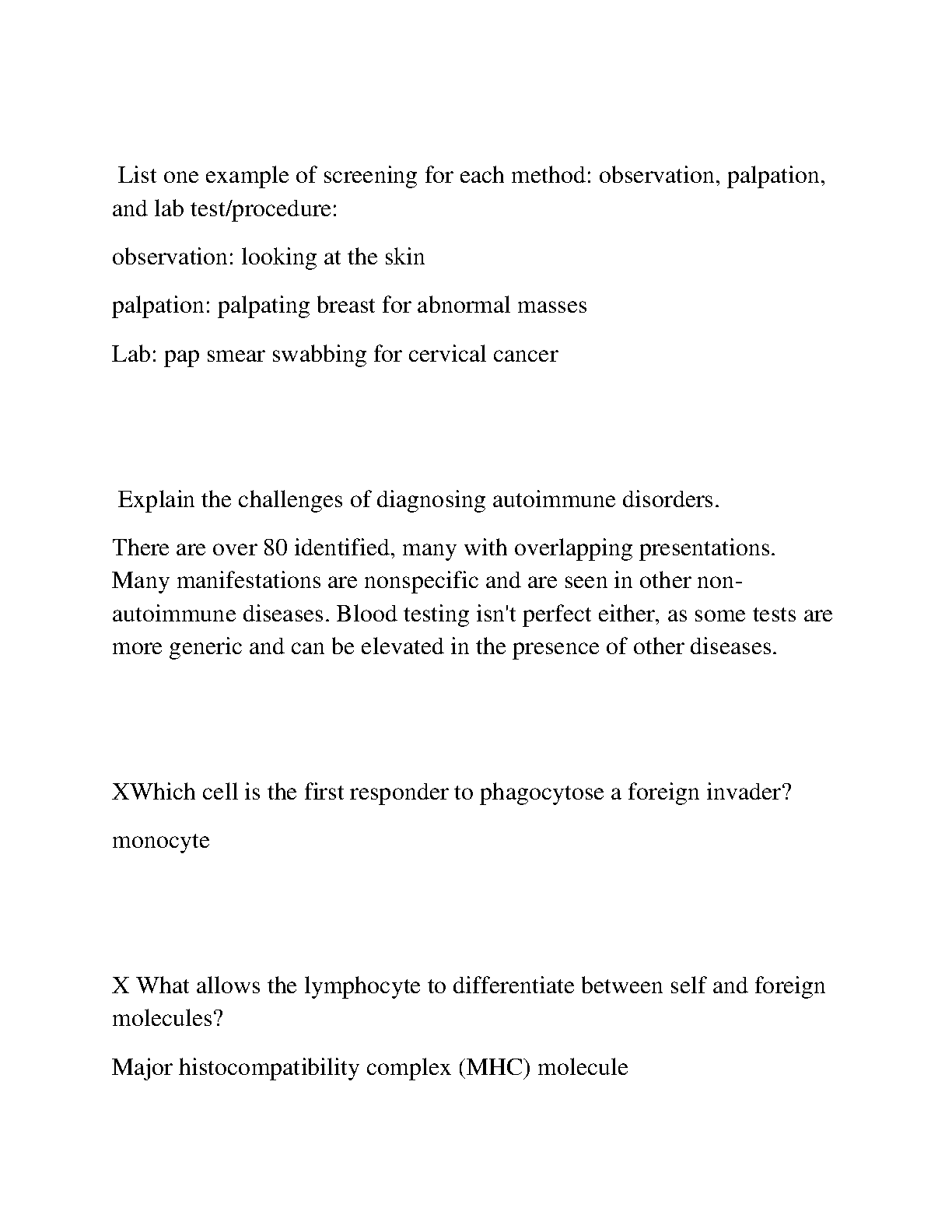 List one example of screening for each method: observation, palpation, and lab test/procedure:

observation: looking at the skin

palpation: palpating breast for abnormal masses

Lab: pap smear swabbing for cervical cancer

Explain the challenges of diagnosing autoimmune disorders.

There are over 80 identified, many with overlapping presentations. Many manifestations are nonspecific and are seen in other non-autoimmune diseases. Blood testing isn't perfect either, as some tests are more generic and can be elevated in the presence of other diseases.

XWhich cell is the first responder to phagocytose a foreign invader?

monocyte

X What allows the lymphocyte to differentiate between self and foreign molecules?

Major histocompatibility complex (MHC) molecule